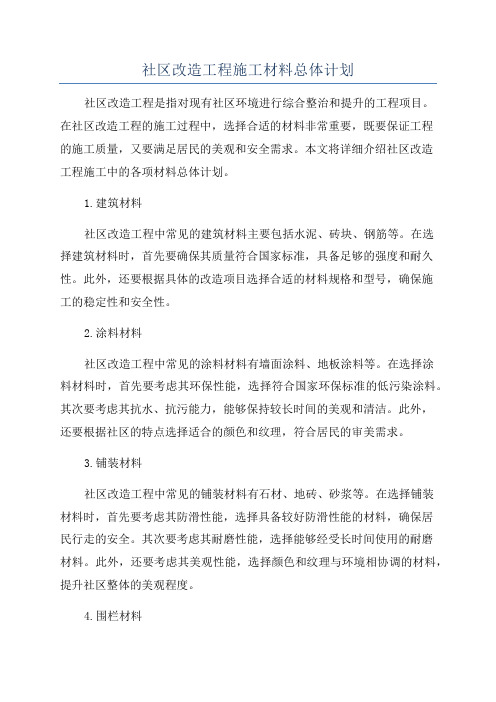 社区改造工程施工材料总体计划

社区改造工程是指对现有社区环境进行综合整治和提升的工程项目。在社区改造工程的施工过程中，选择合适的材料非常重要，既要保证工程的施工质量，又要满足居民的美观和安全需求。本文将详细介绍社区改造工程施工中的各项材料总体计划。

1.建筑材料

社区改造工程中常见的建筑材料主要包括水泥、砖块、钢筋等。在选择建筑材料时，首先要确保其质量符合国家标准，具备足够的强度和耐久性。此外，还要根据具体的改造项目选择合适的材料规格和型号，确保施工的稳定性和安全性。

2.涂料材料

社区改造工程中常见的涂料材料有墙面涂料、地板涂料等。在选择涂料材料时，首先要考虑其环保性能，选择符合国家环保标准的低污染涂料。其次要考虑其抗水、抗污能力，能够保持较长时间的美观和清洁。此外，还要根据社区的特点选择适合的颜色和纹理，符合居民的审美需求。

3.铺装材料

社区改造工程中常见的铺装材料有石材、地砖、砂浆等。在选择铺装材料时，首先要考虑其防滑性能，选择具备较好防滑性能的材料，确保居民行走的安全。其次要考虑其耐磨性能，选择能够经受长时间使用的耐磨材料。此外，还要考虑其美观性能，选择颜色和纹理与环境相协调的材料，提升社区整体的美观程度。

4.围栏材料